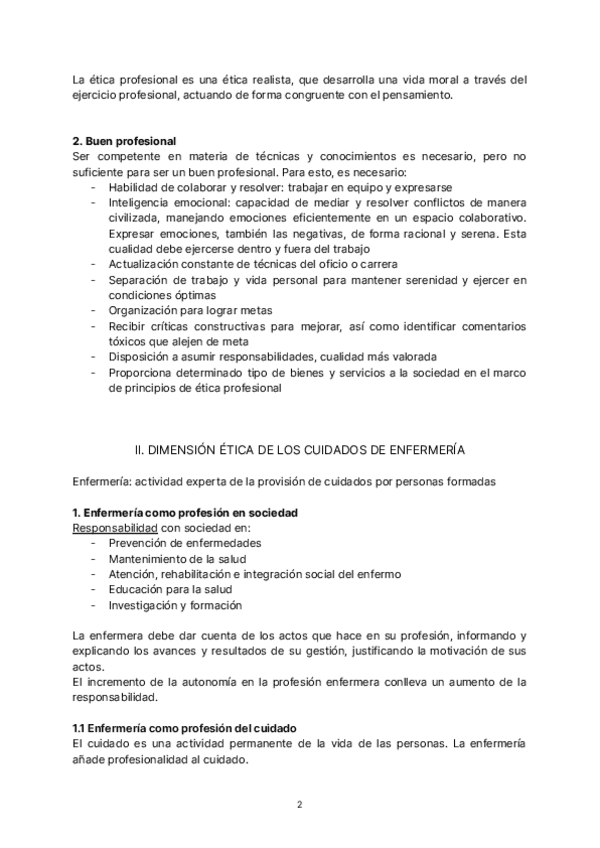 La ética profesional es una ética realista, que desarrolla una vida moral a través del ejercicio profesional, actuando de forma congruente con el pensamiento.

2. Buen profesional
Ser competente en materia de técnicas y conocimientos es necesario, pero no suficiente para ser un buen profesional. Para esto, es necesario:
- Habilidad de colaborar y resolver: trabajar en equipo y expresarse
- Inteligencia emocional: capacidad de mediar y resolver conflictos de manera civilizada, manejando emociones eficientemente en un espacio colaborativo. Expresar emociones, también las negativas, de forma racional y serena. Esta cualidad debe ejercerse dentro y fuera del trabajo
- Actualización constante de técnicas del oficio o carrera
- Separación de trabajo y vida personal para mantener serenidad y ejercer en condiciones óptimas
- Organización para lograr metas
- Recibir críticas constructivas para mejorar, así como identificar comentarios tóxicos que alejen de meta
- Disposición a asumir responsabilidades, cualidad más valorada
- Proporciona determinado tipo de bienes y servicios a la sociedad en el marco de principios de ética profesional

II. DIMENSIÓN ÉTICA DE LOS CUIDADOS DE ENFERMERÍA

Enfermería: actividad experta de la provisión de cuidados por personas formadas

1. Enfermería como profesión en sociedad
Responsabilidad con sociedad en:
- Prevención de enfermedades
- Mantenimiento de la salud
- Atención, rehabilitación e integración social del enfermo
- Educación para la salud
- Investigación y formación

La enfermera debe dar cuenta de los actos que hace en su profesión, informando y explicando los avances y resultados de su gestión, justificando la motivación de sus actos.
El incremento de la autonomía en la profesión enfermera conlleva un aumento de la responsabilidad.

1.1 Enfermería como profesión del cuidado
El cuidado es una actividad permanente de la vida de las personas. La enfermería añade profesionalidad al cuidado.

2